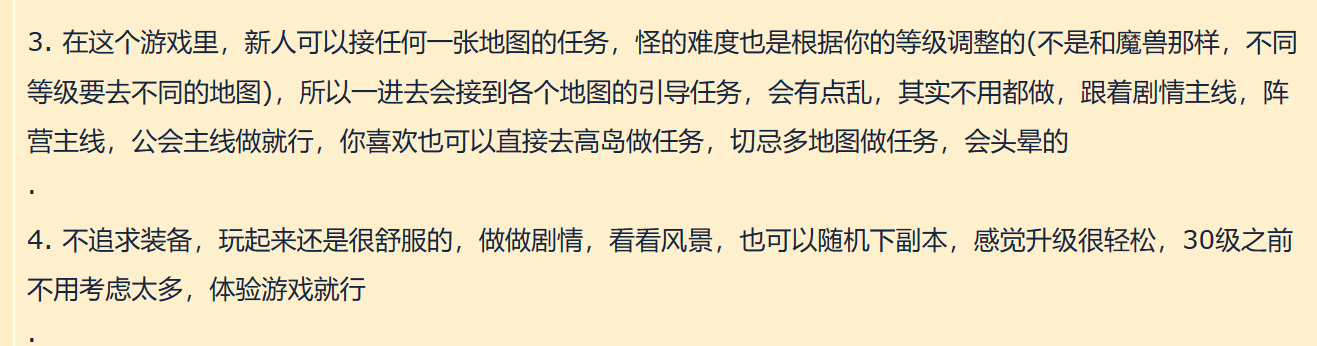 3. 在这个游戏里，新人可以接任何一张地图的任务，怪的难度也是根据你的等级调整的(不是和魔兽那样，不同等级要去不同的地图)，所以一进去会接到各个地图的引导任务，会有点乱，其实不用都做，跟着剧情主线，阵营主线，公会主线做就行，你喜欢也可以直接去高岛做任务，切忌多地图做任务，会头晕的

.

4. 不追求装备，玩起来还是很舒服的，做做剧情，看看风景，也可以随机下副本，感觉升级很轻松，30级之前不用考虑太多，体验游戏就行

.